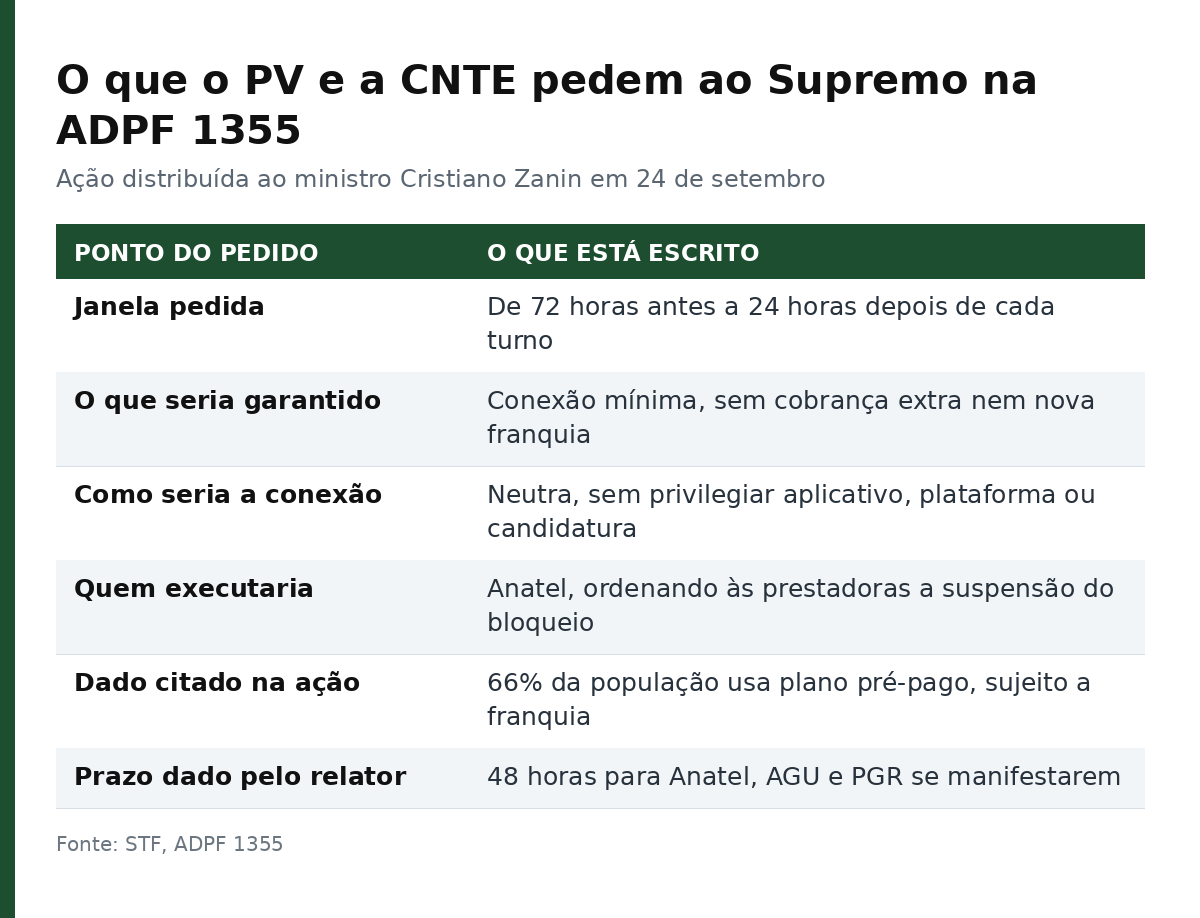 O que o PV e a CNTE pedem ao Supremo na ADPF 1355

Ação distribuída ao ministro Cristiano Zanin em 24 de setembro

| PONTO DO PEDIDO | O QUE ESTÁ ESCRITO |
|---|---|
| Janela pedida | De 72 horas antes a 24 horas depois de cada turno |
| O que seria garantido | Conexão mínima, sem cobrança extra nem nova franquia |
| Como seria a conexão | Neutra, sem privilegiar aplicativo, plataforma ou candidatura |
| Quem executaria | Anatel, ordenando às prestadoras a suspensão do bloqueio |
| Dado citado na ação | 66% da população usa plano pré-pago, sujeito a franquia |
| Prazo dado pelo relator | 48 horas para Anatel, AGU e PGR se manifestarem |

Fonte: STF, ADPF 1355